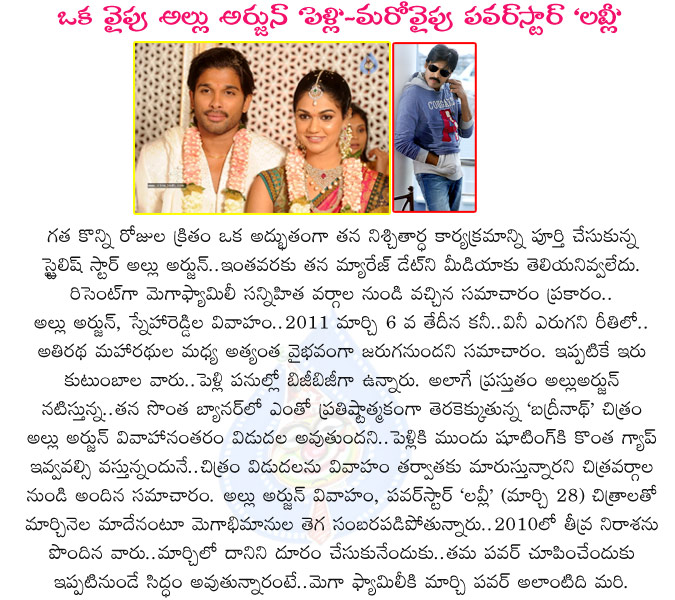 ఒక వైపు అల్లు అర్జున్ పెళ్లి-మరోవైపు పవర్‌స్టార్ 'లవ్లీ'

గత కొన్ని రోజుల క్రితం ఒక అద్భుతంగా తన నిశ్చితార్థ కార్యక్రమాన్ని పూర్తి చేసుకున్న స్టైలిష్ స్టార్ అల్లు అర్జున్..ఇంతవరకు తన మ్యారేజ్ డేట్‌ని మీడియాకు తెలియనివ్వలేదు. రిసెంట్‌గా మెగాఫ్యామిలీ సన్నిహిత వర్గాల నుండి వచ్చిన సమాచారం ప్రకారం.. అల్లు అర్జున్, స్నేహారెడ్డిల వివాహం..2011 మార్చి 6 వ తేదీన కనీ..వినీ ఎరుగని రీతిలో.. అతిరథ మహారథుల మధ్య అత్యంత వైభవంగా జరుగనుందని సమాచారం. ఇప్పటికే ఇరు కుటుంబాల వారు..పెళ్లి పనుల్లో బిజీబిజీగా ఉన్నారు. అలాగే ప్రస్తుతం అల్లుఅర్జున్ నటిస్తున్న..తన సొంత బ్యానర్‌లో ఎంతో ప్రతిష్టాత్మకంగా తెరకెక్కుతున్న 'బద్రీనాథ్' చిత్రం అల్లు అర్జున్ వివాహానంతరం విడుదల అవుతుందని..పెళ్లికి ముందు షూటింగ్‌కి కొంత గ్యాప్ ఇవ్వవల్సి వస్తున్నందునే..చిత్రం విడుదలను వివాహం తర్వాతకు మారుస్తున్నారని చిత్రవర్గాల నుండి అందిన సమాచారం. అల్లు అర్జున్ వివాహం, పవర్‌స్టార్ 'లవ్లీ' (మార్చి 28) చిత్రాలతో మార్చినెల మాదేనంటూ మెగాభిమానుల తెగ సంబరపడిపోతున్నారు..2010లో తీవ్ర నిరాశను పొందిన వారు..మార్చిలో దానిని దూరం చేసుకునేందుకు..తమ పవర్ చూపించేందుకు ఇప్పటినుండే సిద్ధం అవుతున్నారంటే..మెగా ఫ్యామిలీకి మార్చి పవర్ అలాంటిది మరి.